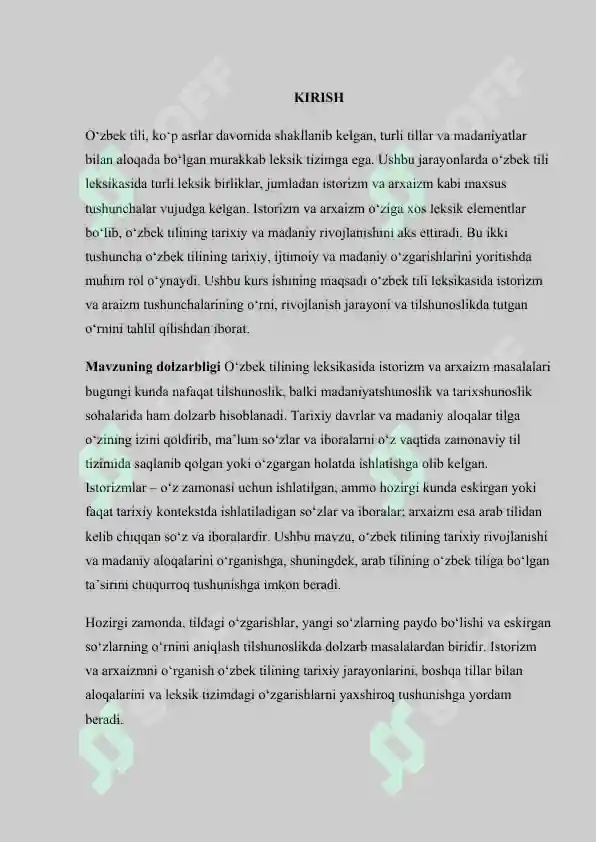 KIRISH

O‘zbek tili, ko‘p asrlar davomida shakllanib kelgan, turli tillar va madaniyatlar bilan aloqada bo‘lgan murakkab leksik tizimga ega. Ushbu jarayonlarda o‘zbek tili leksikasida turli leksik birliklar, jumladan istorizm va arxaizm kabi maxsus tushunchalar vujudga kelgan. Istorizm va arxaizm o‘ziga xos leksik elementlar bo‘lib, o‘zbek tilining tarixiy va madaniy rivojlanishini aks ettiradi. Bu ikki tushuncha o‘zbek tilining tarixiy, ijtimoiy va madaniy o‘zgarishlarini yoritishda muhim rol o‘ynaydi. Ushbu kurs ishining maqsadi o‘zbek tili leksikasida istorizm va araizm tushunchalarining o‘rni, rivojlanish jarayoni va tilshunoslikda tutgan o‘rnini tahlil qilishdan iborat.

Mavzuning dolzarbligi O‘zbek tilining leksikasida istorizm va arxaizm masalalari bugungi kunda nafaqat tilshunoslik, balki madaniyatshunoslik va tarixshunoslik sohalarida ham dolzarb hisoblanadi. Tarixiy davrlar va madaniy aloqalar tilga o‘zining izini qoldirib, ma’lum so‘zlar va iboralarni o‘z vaqtida zamonaviy til tizimida saqlanib qolgan yoki o‘zgargan holatda ishlatishga olib kelgan. Istorizmlar – o‘z zamonasi uchun ishlatilgan, ammo hozirgi kunda eskirgan yoki faqat tarixiy kontekstda ishlatiladigan so‘zlar va iboralar; arxaizm esa arab tilidan kelib chiqqan so‘z va iboralardir. Ushbu mavzu, o‘zbek tilining tarixiy rivojlanishi va madaniy aloqalarini o‘rganishga, shuningdek, arab tilining o‘zbek tiliga bo‘lgan ta’sirini chuqurroq tushunishga imkon beradi.

Hozirgi zamonda, tildagi o‘zgarishlar, yangi so‘zlarning paydo bo‘lishi va eskirgan so‘zlarning o‘rnini aniqlash tilshunoslikda dolzarb masalalardan biridir. Istorizm va arxaizmni o‘rganish o‘zbek tilining tarixiy jarayonlarini, boshqa tillar bilan aloqalarini va leksik tizimdagi o‘zgarishlarni yaxshiroq tushunishga yordam beradi.